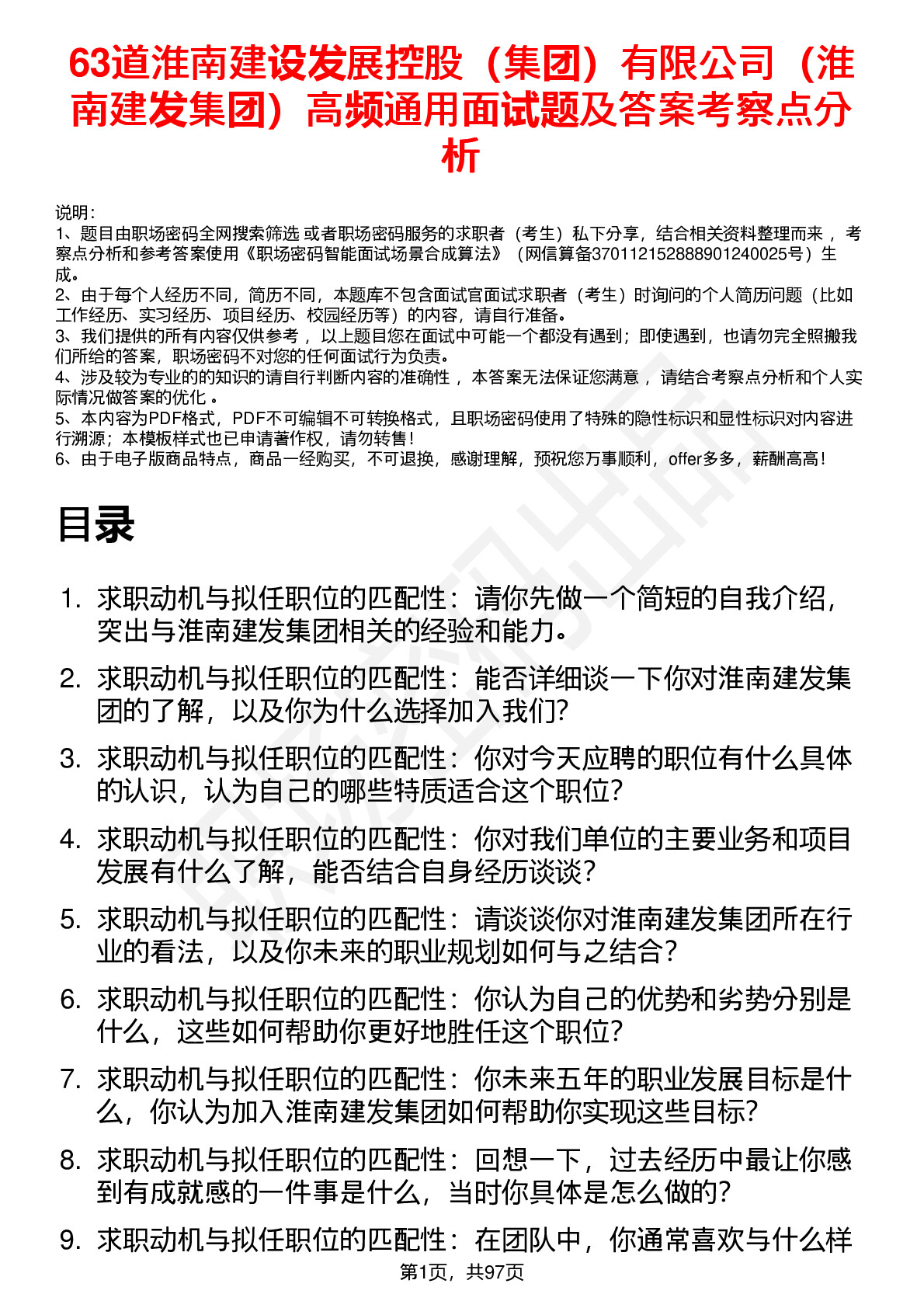 63道淮南建设发展控股（集团）有限公司（淮南建发集团）高频通用面试题及答案考察点分析

说明：
1、题目由职场密码全网搜索筛选 或者职场密码服务的求职者（考生）私下分享，结合相关资料整理而来 ，考察点分析和参考答案使用《职场密码智能面试场景合成算法》（网信算备370112152888901240025号）生成。
2、由于每个人经历不同，简历不同，本题库不包含面试官面试求职者（考生）时询问的个人简历问题（比如工作经历、实习经历、项目经历、校园经历等）的内容，请自行准备。
3、我们提供的所有内容仅供参考 ，以上题目您在面试中可能一个都没有遇到；即使遇到，也请勿完全照搬我们所给的答案，职场密码不对您的任何面试行为负责。
4、涉及较为专业的的知识的请自行判断内容的准确性 ，本答案无法保证您满意 ，请结合考察点分析和个人实际情况做答案的优化 。
5、本内容为PDF格式，PDF不可编辑不可转换格式，且职场密码使用了特殊的隐性标识和显性标识对内容进行溯源；本模板样式也已申请著作权，请勿转售！
6、由于电子版商品特点，商品一经购买，不可退换，感谢理解，预祝您万事顺利，offer多多，薪酬高高！

目录

1. 求职动机与拟任职位的匹配性：请你先做一个简短的自我介绍，突出与淮南建发集团相关的经验和能力。
2. 求职动机与拟任职位的匹配性：能否详细谈一下你对淮南建发集团的了解，以及你为什么选择加入我们?
3. 求职动机与拟任职位的匹配性：你对今天应聘的职位有什么具体的认识，认为自己的哪些特质适合这个职位?
4. 求职动机与拟任职位的匹配性：你对我们单位的主要业务和项目发展有什么了解，能否结合自身经历谈谈?
5. 求职动机与拟任职位的匹配性：请谈谈你对淮南建发集团所在行业的看法，以及你未来的职业规划如何与之结合?
6. 求职动机与拟任职位的匹配性：你认为自己的优势和劣势分别是什么，这些如何帮助你更好地胜任这个职位?
7. 求职动机与拟任职位的匹配性：你未来五年的职业发展目标是什么，你认为加入淮南建发集团如何帮助你实现这些目标?
8. 求职动机与拟任职位的匹配性：回想一下，过去经历中最让你感到有成就感的一件事是什么，当时你具体是怎么做的?
9. 求职动机与拟任职位的匹配性：在团队中，你通常喜欢与什么样

第1页，共97页